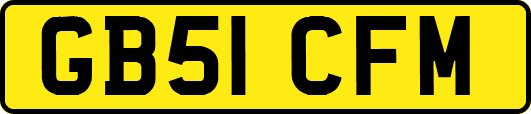 GB51 CFM